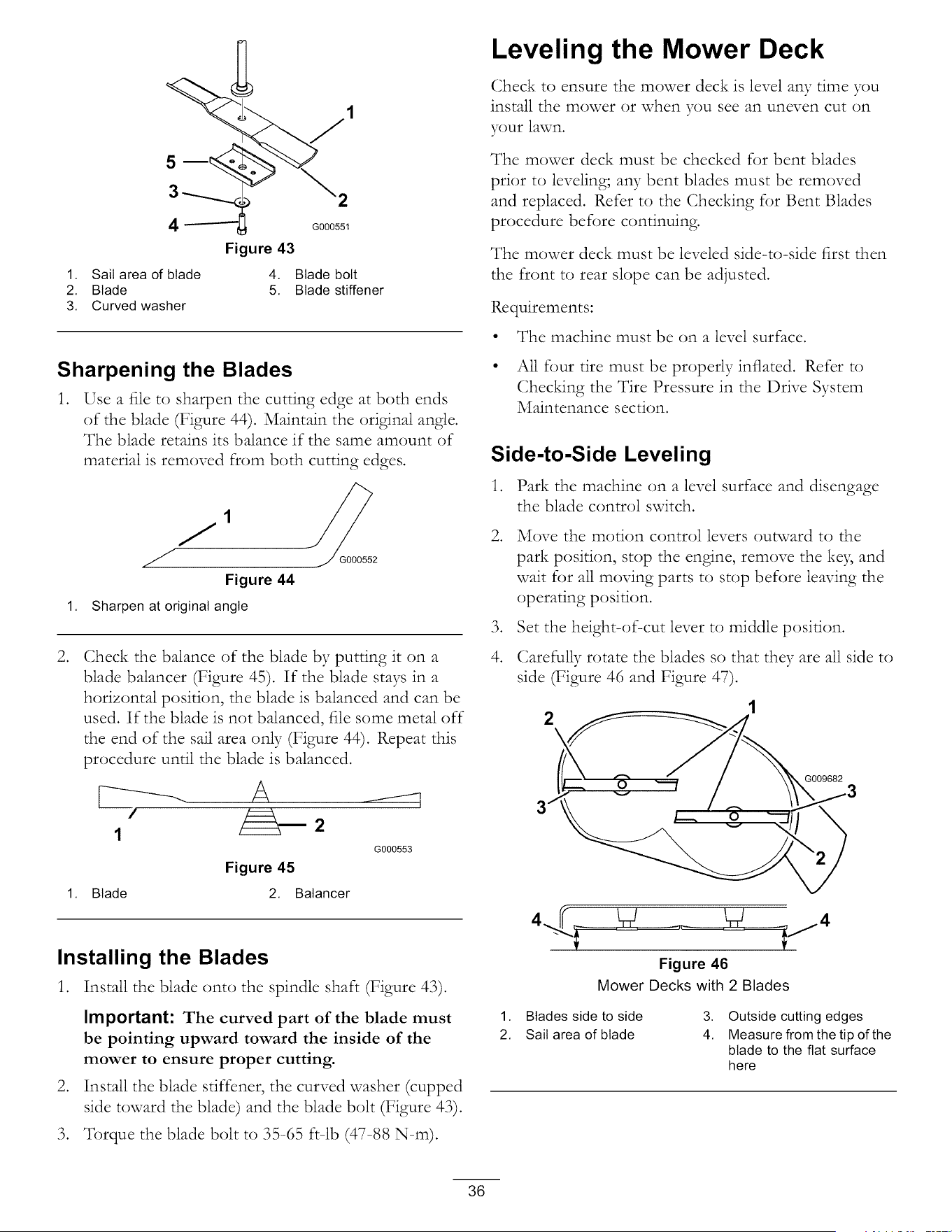 1
5
3
2
4
G000551
Figure 43

1. Sail area of blade
2. Blade
3. Curved washer
4. Blade bolt
5. Blade stiffener

Sharpening the Blades

1. Use a file to sharpen the cutting edge at both ends of the blade (Figure 44). Maintain the original angle. The blade retains its balance if the same amount of material is removed from both cutting edges.

1
G000552
Figure 44

1. Sharpen at original angle

2. Check the balance of the blade by putting it on a blade balancer (Figure 45). If the blade stays in a horizontal position, the blade is balanced and can be used. If the blade is not balanced, file some metal off the end of the sail area only (Figure 44). Repeat this procedure until the blade is balanced.

1
2
G000553
Figure 45

1. Blade
2. Balancer

Installing the Blades

1. Install the blade onto the spindle shaft (Figure 43).

Important: The curved part of the blade must be pointing upward toward the inside of the mower to ensure proper cutting.

2. Install the blade stiffener, the curved washer (cupped side toward the blade) and the blade bolt (Figure 43).

3. Torque the blade bolt to 35-65 ft-lb (47-88 N-m).

Leveling the Mower Deck

Check to ensure the mower deck is level any time you install the mower or when you see an uneven cut on your lawn.

The mower deck must be checked for bent blades prior to leveling; any bent blades must be removed and replaced. Refer to the Checking for Bent Blades procedure before continuing.

The mower deck must be leveled side-to-side first then the front to rear slope can be adjusted.

Requirements:

• The machine must be on a level surface.

• All four tire must be properly inflated. Refer to Checking the Tire Pressure in the Drive System Maintenance section.

Side-to-Side Leveling

1. Park the machine on a level surface and disengage the blade control switch.

2. Move the motion control levers outward to the park position, stop the engine, remove the key, and wait for all moving parts to stop before leaving the operating position.

3. Set the height-of-cut lever to middle position.

4. Carefully rotate the blades so that they are all side to side (Figure 46 and Figure 47).

2
1
G009682
3
3
2
4
4
Figure 46
Mower Decks with 2 Blades

1. Blades side to side
2. Sail area of blade
3. Outside cutting edges
4. Measure from the tip of the blade to the flat surface here

36